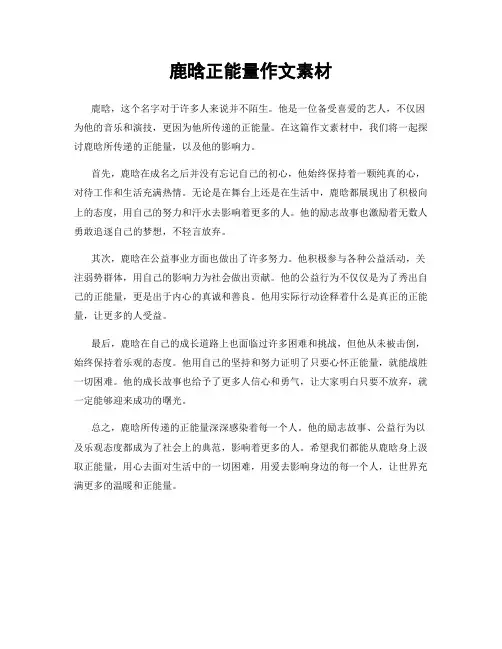 鹿晗正能量作文素材

鹿晗，这个名字对于许多人来说并不陌生。他是一位备受喜爱的艺人，不仅因为他的音乐和演技，更因为他所传递的正能量。在这篇作文素材中，我们将一起探讨鹿晗所传递的正能量，以及他的影响力。

首先，鹿晗在成名之后并没有忘记自己的初心，他始终保持着一颗纯真的心，对待工作和生活充满热情。无论是在舞台上还是在生活中，鹿晗都展现出了积极向上的态度，用自己的努力和汗水去影响着更多的人。他的励志故事也激励着无数人勇敢追逐自己的梦想，不轻言放弃。

其次，鹿晗在公益事业方面也做出了许多努力。他积极参与各种公益活动，关注弱势群体，用自己的影响力为社会做出贡献。他的公益行为不仅仅是为了秀出自己的正能量，更是出于内心的真诚和善良。他用实际行动诠释着什么是真正的正能量，让更多的人受益。

最后，鹿晗在自己的成长道路上也面临过许多困难和挑战，但他从未被击倒，始终保持着乐观的态度。他用自己的坚持和努力证明了只要心怀正能量，就能战胜一切困难。他的成长故事也给予了更多人信心和勇气，让大家明白只要不放弃，就一定能够迎来成功的曙光。

总之，鹿晗所传递的正能量深深感染着每一个人。他的励志故事、公益行为以及乐观态度都成为了社会上的典范，影响着更多的人。希望我们都能从鹿晗身上汲取正能量，用心去面对生活中的一切困难，用爱去影响身边的每一个人，让世界充满更多的温暖和正能量。